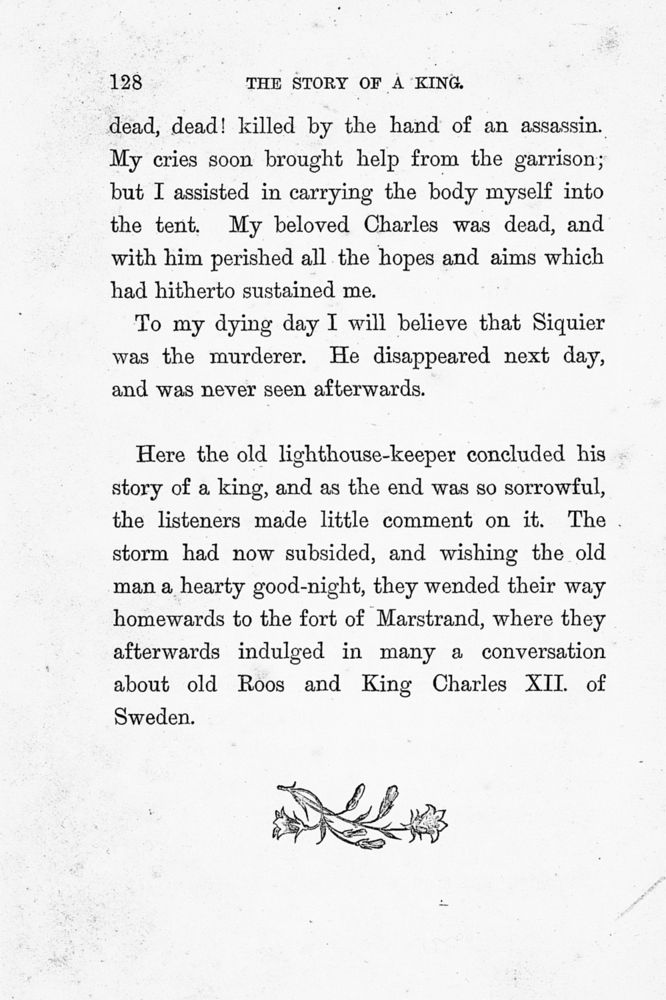 128 THE STORY OF A KING.

dead, dead! killed by the hand of an assassin. My cries soon brought help from the garrison; but I assisted in carrying the body myself into the tent. My beloved Charles was dead, and with him perished all the hopes and aims which had hitherto sustained me.

To my dying day I will believe that Siquier was the murderer. He disappeared next day, and was never seen afterwards.

Here the old lighthouse-keeper concluded his story of a king, and as the end was so sorrowful, the listeners made little comment on it. The storm had now subsided, and wishing the old man a hearty good-night, they wended their way homewards to the fort of Marstrand, where they afterwards indulged in many a conversation about old Roos and King Charles XII. of Sweden.